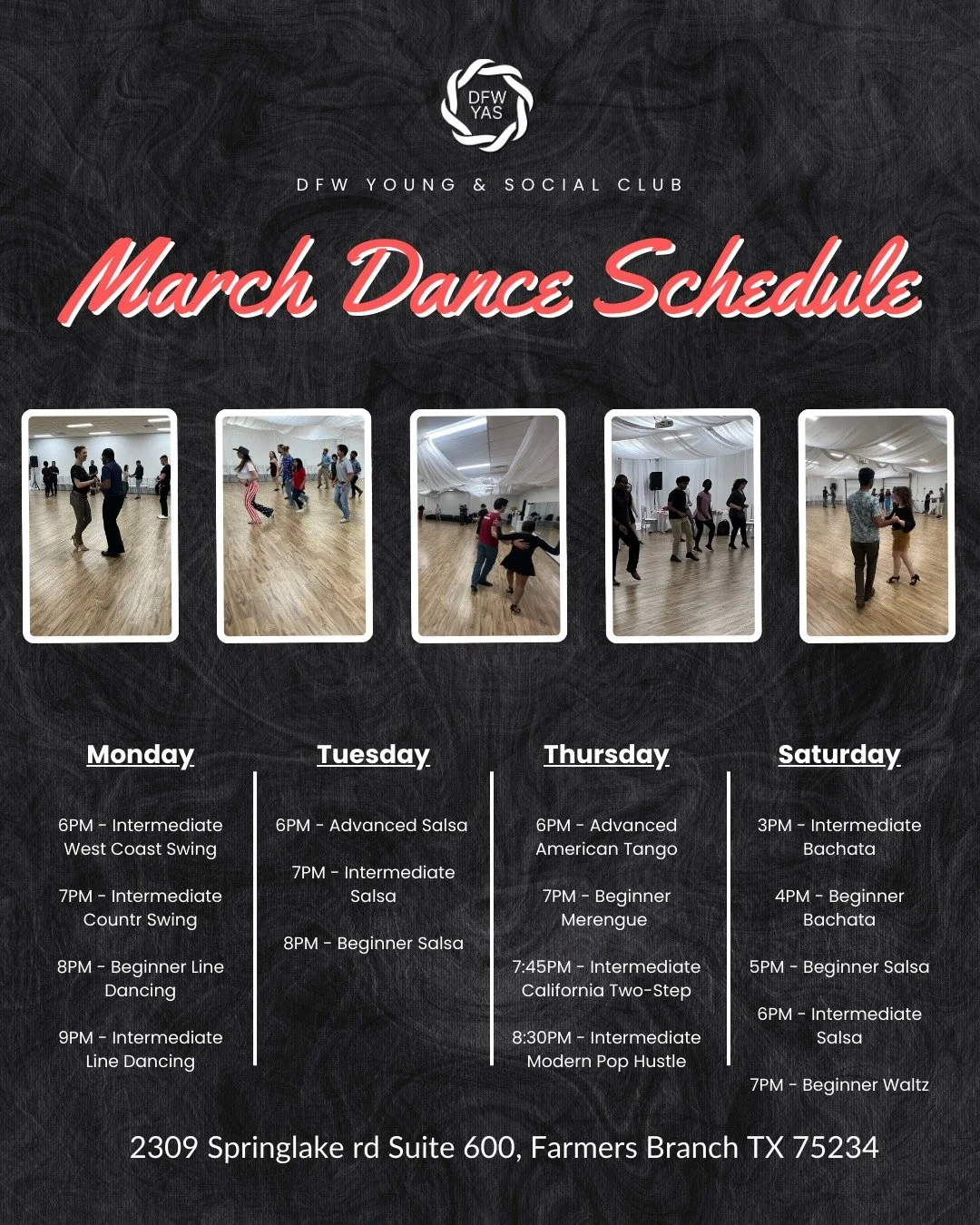 DFW YAS

DFW YOUNG & SOCIAL CLUB

March Dance Schedule

Monday

6PM - Intermediate West Coast Swing

7PM - Intermediate Countr Swing

8PM - Beginner Line Dancing

9PM - Intermediate Line Dancing

Tuesday

6PM - Advanced Salsa

7PM - Intermediate Salsa

8PM - Beginner Salsa

Thursday

6PM - Advanced American Tango

7PM - Beginner Merengue

7:45PM - Intermediate California Two-Step

8:30PM - Intermediate Modern Pop Hustle

Saturday

3PM - Intermediate Bachata

4PM - Beginner Bachata

5PM - Beginner Salsa

6PM - Intermediate Salsa

7PM - Beginner Waltz

2309 Springlake rd Suite 600, Farmers Branch TX 75234